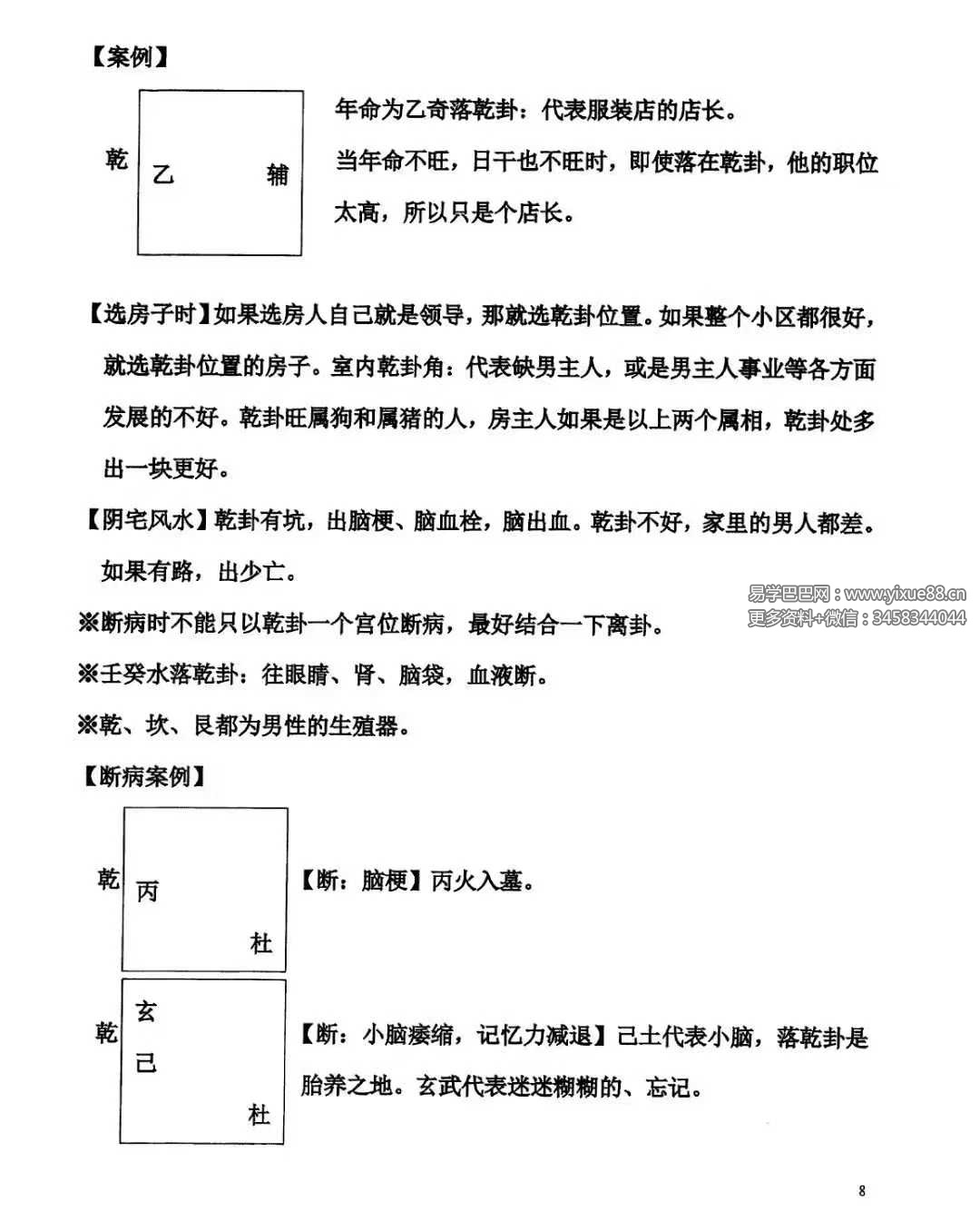 【案例】

乾 乙 辅

年命为乙奇落乾卦：代表服装店的店长。

当年命不旺，日干也不旺时，即使落在乾卦，他的职位太高，所以只是个店长。

【选房子时】如果选房人自己就是领导，那就选乾卦位置。如果整个小区都很好，就选乾卦位置的房子。室内乾卦角：代表缺男主人，或是男主人事业等各方面发展的不好。乾卦旺属狗和属猪的人，房主人如果是以上两个属相，乾卦处多出一块更好。

【阴宅风水】乾卦有坑，出脑梗、脑血栓，脑出血。乾卦不好，家里的男人都差。如果有路，出少亡。

易学巴巴网：www.yixue88.cn
更多资料+微信：3458344044

※断病时不能只以乾卦一个宫位断病，最好结合一下离卦。

※壬癸水落乾卦：往眼睛、肾、脑袋，血液断。

※乾、坎、艮都为男性的生殖器。

【断病案例】

乾 丙 杜

【断：脑梗】丙火入墓。

乾 玄 己 杜

【断：小脑痿缩，记忆力减退】己土代表小脑，落乾卦是胎养之地。玄武代表迷迷糊糊的、忘记。

8